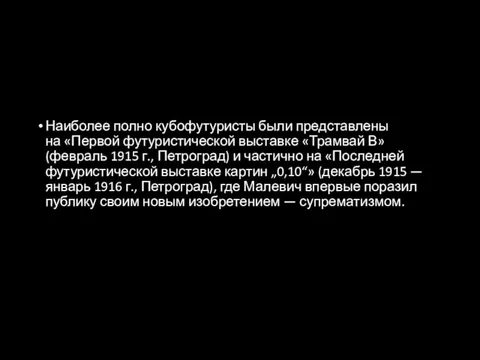 • Наиболее полно кубофутуристы были представлены на «Первой футуристической выставке «Трамвай В» (февраль 1915 г., Петроград) и частично на «Последней футуристической выставке картин „0,10“» (декабрь 1915 — январь 1916 г., Петроград), где Малевич впервые поразил публику своим новым изобретением — супрематизмом.